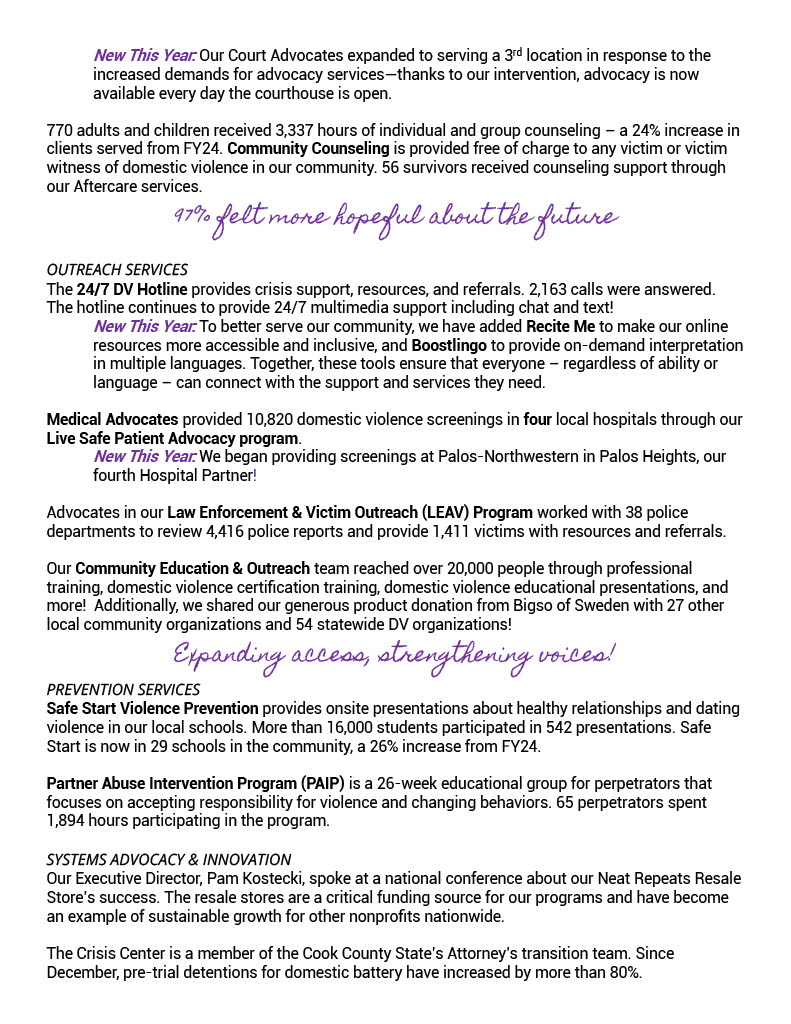 New This Year: Our Court Advocates expanded to serving a 3rd location in response to the increased demands for advocacy services—thanks to our intervention, advocacy is now available every day the courthouse is open.

770 adults and children received 3,337 hours of individual and group counseling – a 24% increase in clients served from FY24. Community Counseling is provided free of charge to any victim or victim witness of domestic violence in our community. 56 survivors received counseling support through our Aftercare services.

97% felt more hopeful about the future

OUTREACH SERVICES
The 24/7 DV Hotline provides crisis support, resources, and referrals. 2,163 calls were answered. The hotline continues to provide 24/7 multimedia support including chat and text!

New This Year: To better serve our community, we have added Recite Me to make our online resources more accessible and inclusive, and Boostlingo to provide on-demand interpretation in multiple languages. Together, these tools ensure that everyone – regardless of ability or language – can connect with the support and services they need.

Medical Advocates provided 10,820 domestic violence screenings in four local hospitals through our Live Safe Patient Advocacy program.

New This Year: We began providing screenings at Palos-Northwestern in Palos Heights, our fourth Hospital Partner!

Advocates in our Law Enforcement & Victim Outreach (LEAV) Program worked with 38 police departments to review 4,416 police reports and provide 1,411 victims with resources and referrals.

Our Community Education & Outreach team reached over 20,000 people through professional training, domestic violence certification training, domestic violence educational presentations, and more! Additionally, we shared our generous product donation from Bigso of Sweden with 27 other local community organizations and 54 statewide DV organizations!

Expanding access, strengthening voices!

PREVENTION SERVICES
Safe Start Violence Prevention provides onsite presentations about healthy relationships and dating violence in our local schools. More than 16,000 students participated in 542 presentations. Safe Start is now in 29 schools in the community, a 26% increase from FY24.

Partner Abuse Intervention Program (PAIP) is a 26-week educational group for perpetrators that focuses on accepting responsibility for violence and changing behaviors. 65 perpetrators spent 1,894 hours participating in the program.

SYSTEMS ADVOCACY & INNOVATION
Our Executive Director, Pam Kostecki, spoke at a national conference about our Neat Repeats Resale Store's success. The resale stores are a critical funding source for our programs and have become an example of sustainable growth for other nonprofits nationwide.

The Crisis Center is a member of the Cook County State's Attorney's transition team. Since December, pre-trial detentions for domestic battery have increased by more than 80%.